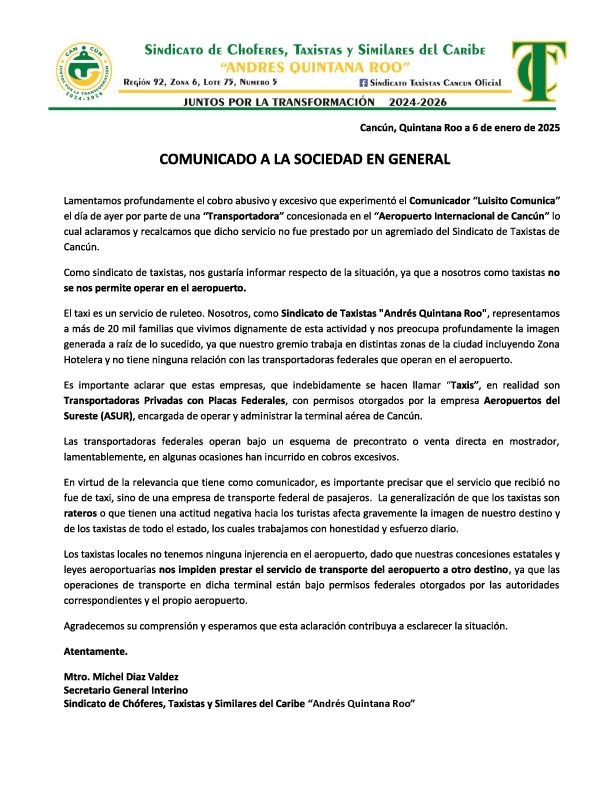 Sindicato de Choferes, Taxistas y Similares del Caribe
"ANDRES QUINTANA ROO"
Región 92, Zona 6, Lote 75, Numero 5
Sindicato Taxistas Cancun Oficial
JUNTOS POR LA TRANSFORMACIÓN 2024-2026

Cancún, Quintana Roo a 6 de enero de 2025

COMUNICADO A LA SOCIEDAD EN GENERAL

Lamentamos profundamente el cobro abusivo y excesivo que experimentó el Comunicador "Luisito Comunica" el día de ayer por parte de una "Transportadora" concesionada en el "Aeropuerto Internacional de Cancún" lo cual aclaramos y recalcamos que dicho servicio no fue prestado por un agremiado del Sindicato de Taxistas de Cancún.

Como sindicato de taxistas, nos gustaría informar respecto de la situación, ya que a nosotros como taxistas no se nos permite operar en el aeropuerto.

El taxi es un servicio de ruleteo. Nosotros, como Sindicato de Taxistas "Andrés Quintana Roo", representamos a más de 20 mil familias que vivimos dignamente de esta actividad y nos preocupa profundamente la imagen generada a raíz de lo sucedido, ya que nuestro gremio trabaja en distintas zonas de la ciudad incluyendo Zona Hotelera y no tiene ninguna relación con las transportadoras federales que operan en el aeropuerto.

Es importante aclarar que estas empresas, que indebidamente se hacen llamar "Taxis", en realidad son Transportadoras Privadas con Placas Federales, con permisos otorgados por la empresa Aeropuertos del Sureste (ASUR), encargada de operar y administrar la terminal aérea de Cancún.

Las transportadoras federales operan bajo un esquema de precontrato o venta directa en mostrador, lamentablemente, en algunas ocasiones han incurrido en cobros excesivos.

En virtud de la relevancia que tiene como comunicador, es importante precisar que el servicio que recibió no fue de taxi, sino de una empresa de transporte federal de pasajeros. La generalización de que los taxistas son rateros o que tienen una actitud negativa hacia los turistas afecta gravemente la imagen de nuestro destino y de los taxistas de todo el estado, los cuales trabajamos con honestidad y esfuerzo diario.

Los taxistas locales no tenemos ninguna injerencia en el aeropuerto, dado que nuestras concesiones estatales y leyes aeroportuarias nos impiden prestar el servicio de transporte del aeropuerto a otro destino, ya que las operaciones de transporte en dicha terminal están bajo permisos federales otorgados por las autoridades correspondientes y el propio aeropuerto.

Agradecemos su comprensión y esperamos que esta aclaración contribuya a esclarecer la situación.

Atentamente.

Mtro. Michel Diaz Valdez
Secretario General Interino
Sindicato de Chóferes, Taxistas y Similares del Caribe "Andrés Quintana Roo"